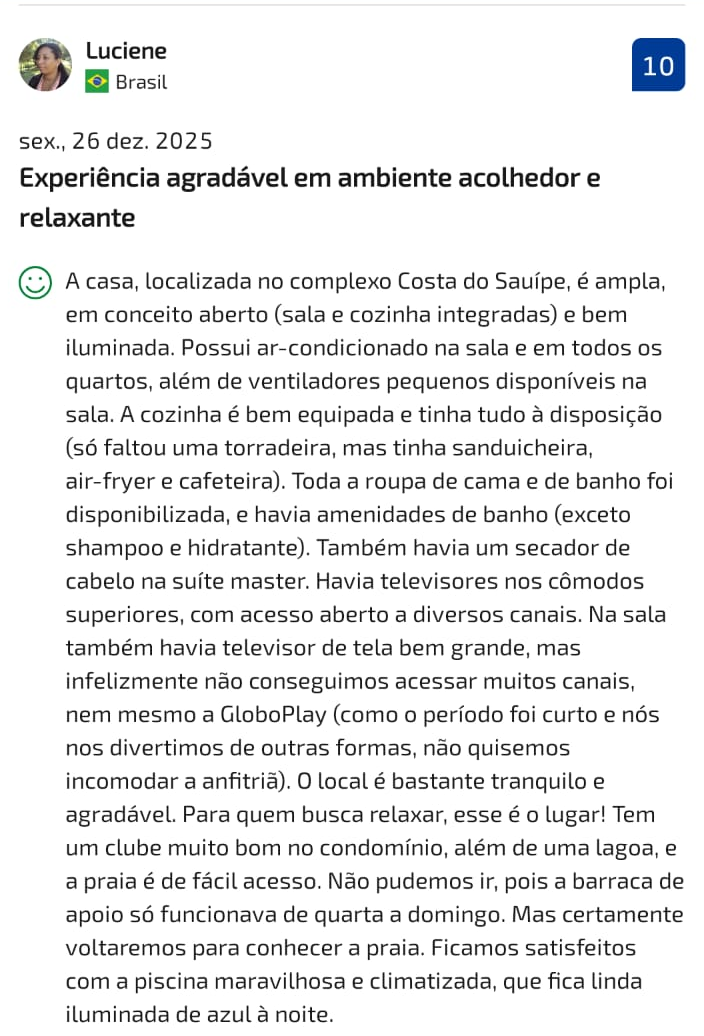 Luciene
Brasil

10

sex., 26 dez. 2025
Experiência agradável em ambiente acolhedor e relaxante

A casa, localizada no complexo Costa do Sauípe, é ampla, em conceito aberto (sala e cozinha integradas) e bem iluminada. Possui ar-condicionado na sala e em todos os quartos, além de ventiladores pequenos disponíveis na sala. A cozinha é bem equipada e tinha tudo à disposição (só faltou uma torradeira, mas tinha sanduicheira, air-fryer e cafeteira). Toda a roupa de cama e de banho foi disponibilizada, e havia amenidades de banho (exceto shampoo e hidratante). Também havia um secador de cabelo na suíte master. Havia televisores nos cômodos superiores, com acesso aberto a diversos canais. Na sala também havia televisor de tela bem grande, mas infelizmente não conseguimos acessar muitos canais, nem mesmo a GloboPlay (como o período foi curto e nós nos divertimos de outras formas, não quisemos incomodar a anfitriã). O local é bastante tranquilo e agradável. Para quem busca relaxar, esse é o lugar! Tem um clube muito bom no condomínio, além de uma lagoa, e a praia é de fácil acesso. Não pudemos ir, pois a barraca de apoio só funcionava de quarta a domingo. Mas certamente voltaremos para conhecer a praia. Ficamos satisfeitos com a piscina maravilhosa e climatizada, que fica linda iluminada de azul à noite.